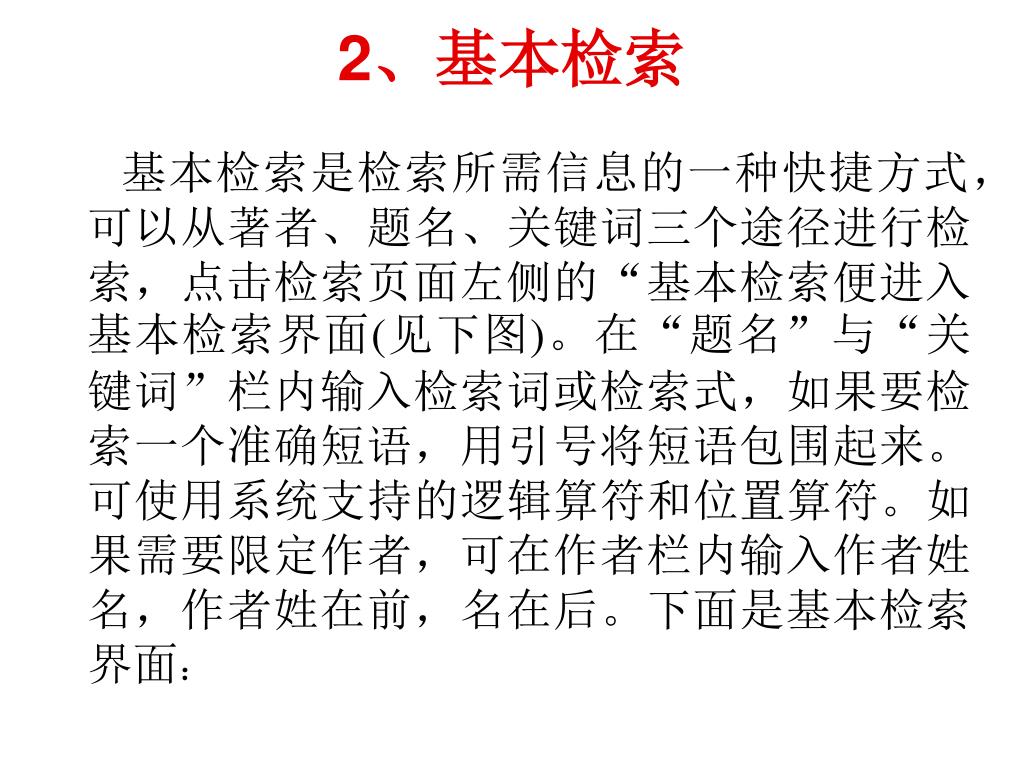 2、基本检索

基本检索是检索所需信息的一种快捷方式，可以从著者、题名、关键词三个途径进行检索，点击检索页面左侧的“基本检索便进入基本检索界面(见下图)。在“题名”与“关键词”栏内输入检索词或检索式，如果要检索一个准确短语，用引号将短语包围起来。可使用系统支持的逻辑算符和位置算符。如果需要限定作者，可在作者栏内输入作者姓名，作者姓在前，名在后。下面是基本检索界面：